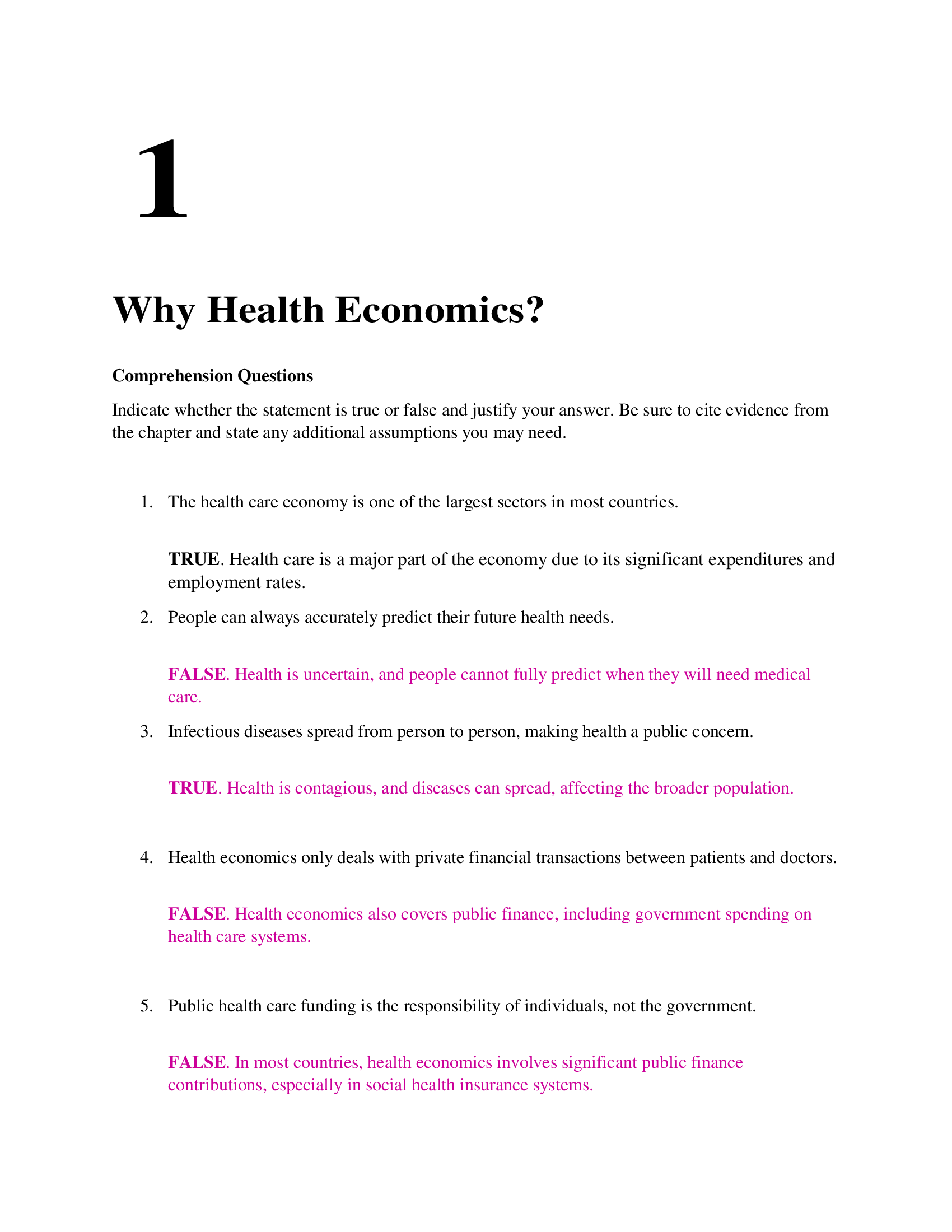 1

Why Health Economics?

Comprehension Questions

Indicate whether the statement is true or false and justify your answer. Be sure to cite evidence from the chapter and state any additional assumptions you may need.

1. The health care economy is one of the largest sectors in most countries.

TRUE. Health care is a major part of the economy due to its significant expenditures and employment rates.

2. People can always accurately predict their future health needs.

FALSE. Health is uncertain, and people cannot fully predict when they will need medical care.

3. Infectious diseases spread from person to person, making health a public concern.

TRUE. Health is contagious, and diseases can spread, affecting the broader population.

4. Health economics only deals with private financial transactions between patients and doctors.

FALSE. Health economics also covers public finance, including government spending on health care systems.

5. Public health care funding is the responsibility of individuals, not the government.

FALSE. In most countries, health economics involves significant public finance contributions, especially in social health insurance systems.